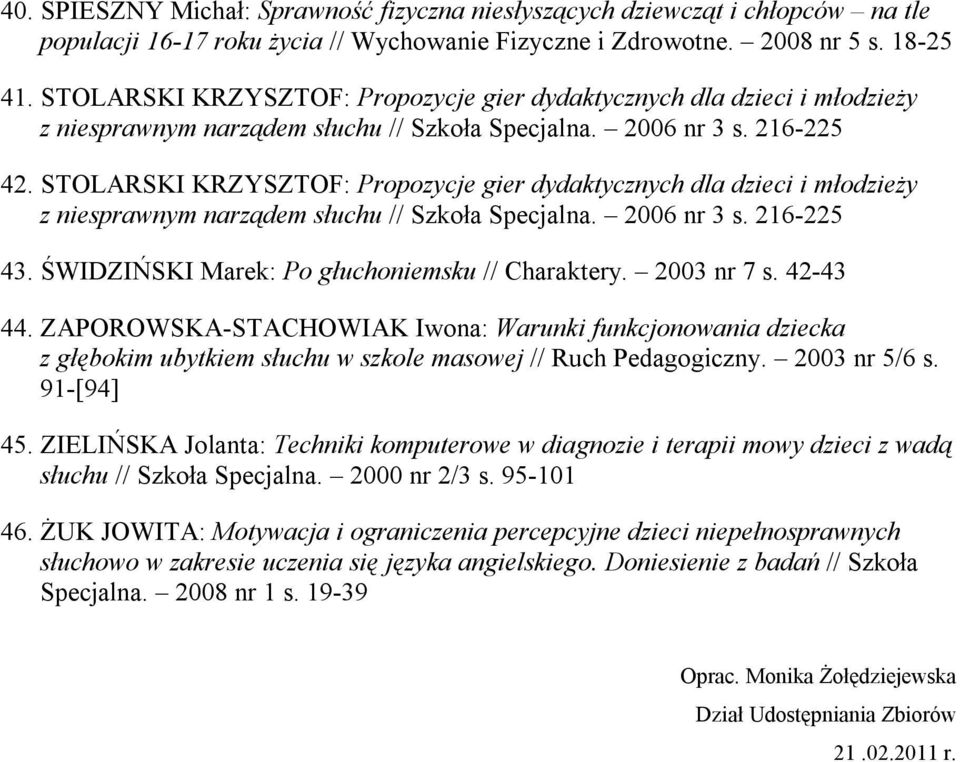 40. SPIESZNY Michał: Sprawność fizyczna niesłyszących dziewcząt i chłopców – na tle populacji 16-17 roku życia // Wychowanie Fizyczne i Zdrowotne. – 2008 nr 5 s. 18-25

41. STOLARSKI KRZYSZTOF: Propozycje gier dydaktycznych dla dzieci i młodzieży z niesprawnym narządem słuchu // Szkoła Specjalna. – 2006 nr 3 s. 216-225

42. STOLARSKI KRZYSZTOF: Propozycje gier dydaktycznych dla dzieci i młodzieży z niesprawnym narządem słuchu // Szkoła Specjalna. – 2006 nr 3 s. 216-225

43. ŚWIDZIŃSKI Marek: Po głuchoniemsku // Charaktery. – 2003 nr 7 s. 42-43

44. ZAPOROWSKA-STACHOWIAK Iwona: Warunki funkcjonowania dziecka z głębokim ubytkiem słuchu w szkole masowej // Ruch Pedagogiczny. – 2003 nr 5/6 s. 91-[94]

45. ZIELIŃSKA Jolanta: Techniki komputerowe w diagnozie i terapii mowy dzieci z wadą słuchu // Szkoła Specjalna. – 2000 nr 2/3 s. 95-101

46. ŻUK JOWITA: Motywacja i ograniczenia percepcyjne dzieci niepełnosprawnych słuchowo w zakresie uczenia się języka angielskiego. Doniesienie z badań // Szkoła Specjalna. – 2008 nr 1 s. 19-39

Oprac. Monika Żołędziejewska

Dział Udostępniania Zbiorów

21 .02.2011 r.